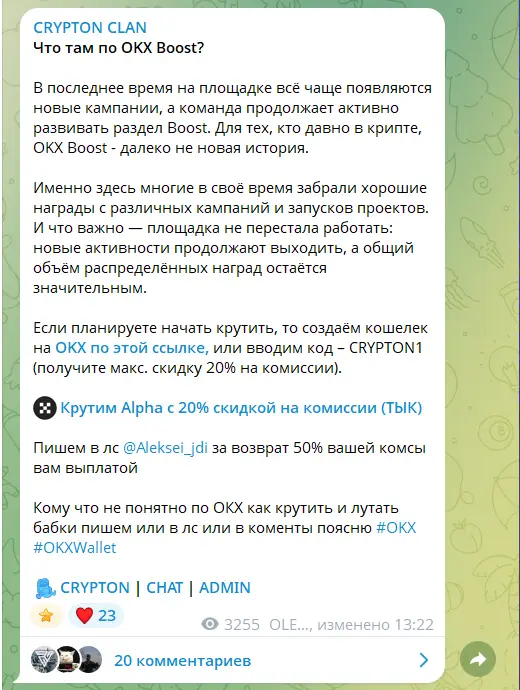 CRYPTON CLAN
Что там по OKX Boost?

В последнее время на площадке всё чаще появляются новые кампании, а команда продолжает активно развивать раздел Boost. Для тех, кто давно в крипте, OKX Boost - далеко не новая история.

Именно здесь многие в своё время забрали хорошие награды с различных кампаний и запусков проектов. И что важно — площадка не перестала работать: новые активности продолжают выходить, а общий объём распределённых наград остаётся значительным.

Если планируете начать крутить, то создаём кошелек на OKX по этой ссылке, или вводим код – CRYPTON1 (получите макс. скидку 20% на комиссии).

Крутим Alpha с 20% скидкой на комиссии (ТЫК)

Пишем в лс @Aleksei_jdi за возврат 50% вашей комсы вам выплатой

Кому что не понятно по OKX как крутить и лутать бабки пишем или в лс или в коменты поясню #OKX #OKXWallet

CRYPTON | CHAT | ADMIN

23

3255 OLE..., изменено 13:22

20 комментариев